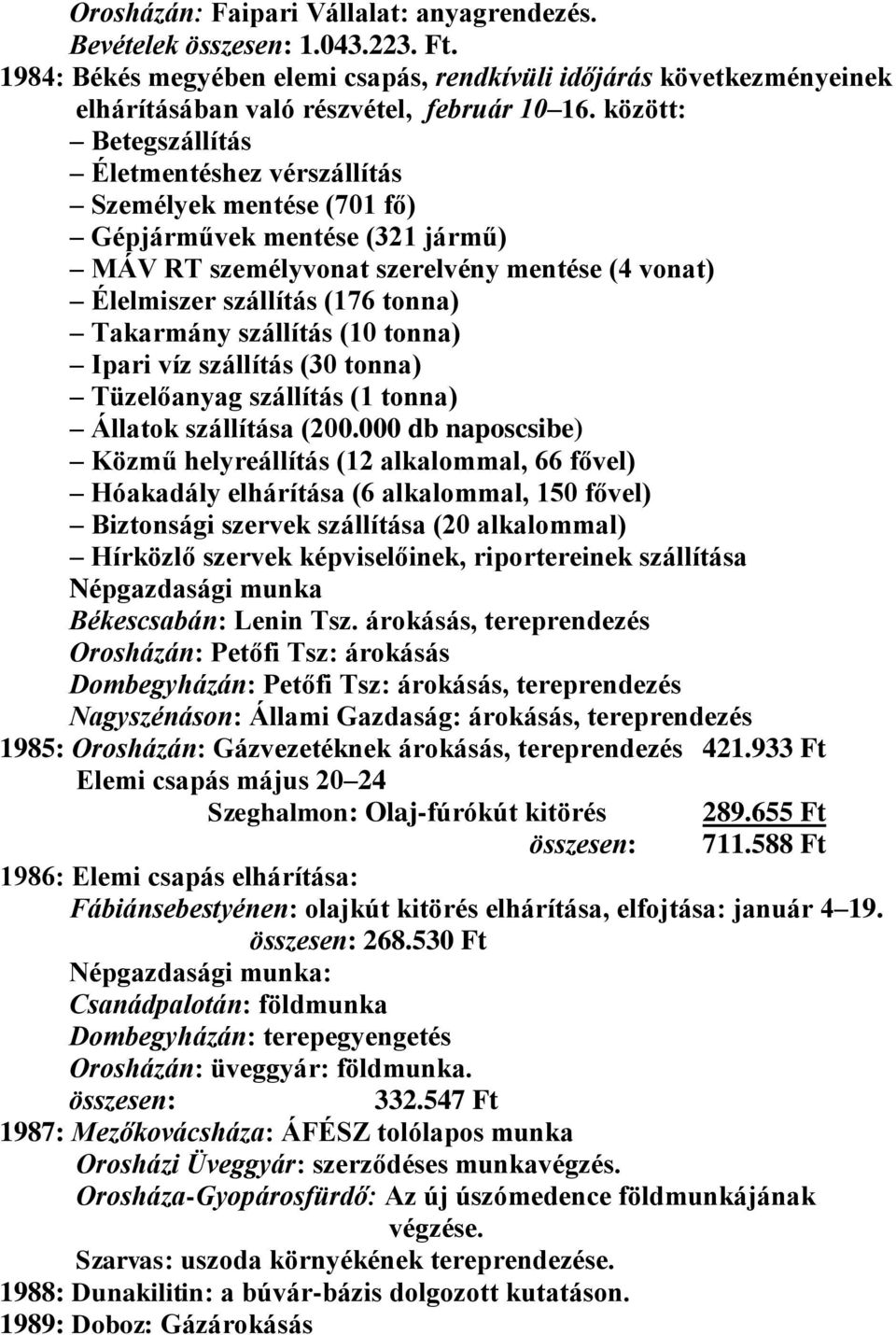 Orosházán: Faipari Vállalat: anyagrendezés.
Bevételek összesen: 1.043.223. Ft.
1984: Békés megyében elemi csapás, rendkívüli időjárás következményeinek elhárításában való részvétel, február 10–16. között:
– Betegszállítás
– Életmentéshez vérszállítás
– Személyek mentése (701 fő)
– Gépjárművek mentése (321 jármű)
– MÁV RT személyvonat szerelvény mentése (4 vonat)
– Élelmiszer szállítás (176 tonna)
– Takarmány szállítás (10 tonna)
– Ipari víz szállítás (30 tonna)
– Tüzelőanyag szállítás (1 tonna)
– Állatok szállítása (200.000 db naposcsibe)
– Közmű helyreállítás (12 alkalommal, 66 fővel)
– Hóakadály elhárítása (6 alkalommal, 150 fővel)
– Biztonsági szervek szállítása (20 alkalommal)
– Hírközlő szervek képviselőinek, riportereinek szállítása
Népgazdasági munka
Békescsabán: Lenin Tsz. árokásás, tereprendezés
Orosházán: Petőfi Tsz: árokásás
Dombegyházán: Petőfi Tsz: árokásás, tereprendezés
Nagyszénáson: Állami Gazdaság: árokásás, tereprendezés
1985: Orosházán: Gázvezetéknek árokásás, tereprendezés 421.933 Ft
Elemi csapás május 20–24
Szeghalmon: Olaj-fúrókút kitörés 289.655 Ft
összesen: 711.588 Ft
1986: Elemi csapás elhárítása:
Fábiánsebestyénen: olajkút kitörés elhárítása, elfojtása: január 4–19.
összesen: 268.530 Ft
Népgazdasági munka:
Csanádpalotán: földmunka
Dombegyházán: terepegyengetés
Orosházán: üveggyár: földmunka.
összesen: 332.547 Ft
1987: Mezőkovácsháza: ÁFÉSZ tolólapos munka
Orosházi Üveggyár: szerződéses munkavégzés.
Orosháza-Gyopárosfürdő: Az új úszómedence földmunkájának végzése.
Szarvas: uszoda környékének tereprendezése.
1988: Dunakilitin: a búvár-bázis dolgozott kutatáson.
1989: Doboz: Gázárokásás